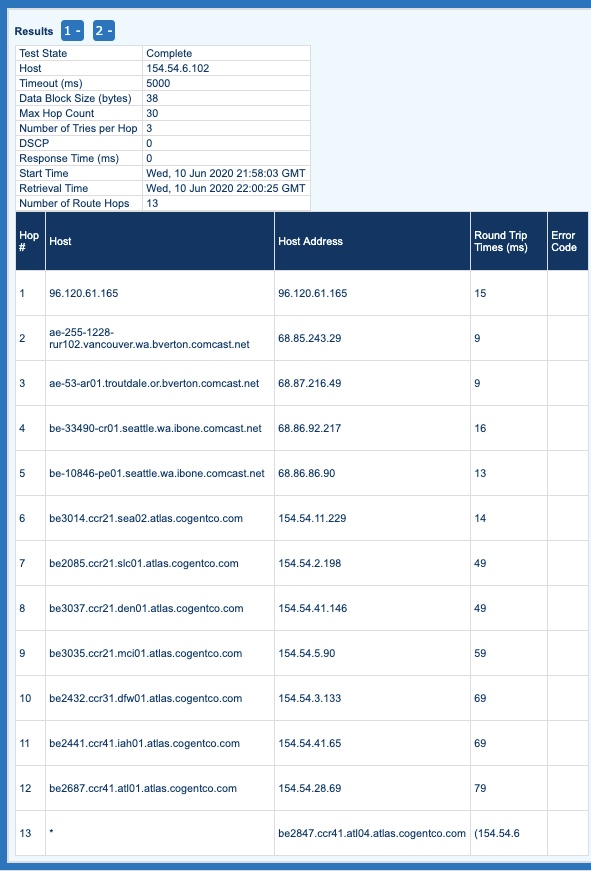 Results 1 - 2 -

| Test State | Complete |
|---|---|
| Host | 154.54.6.102 |
| Timeout (ms) | 5000 |
| Data Block Size (bytes) | 38 |
| Max Hop Count | 30 |
| Number of Tries per Hop | 3 |
| DSCP | 0 |
| Response Time (ms) | 0 |
| Start Time | Wed, 10 Jun 2020 21:58:03 GMT |
| Retrieval Time | Wed, 10 Jun 2020 22:00:25 GMT |
| Number of Route Hops | 13 |

| Hop # | Host | Host Address | Round Trip Times (ms) | Error Code |
|---|---|---|---|---|
| 1 | 96.120.61.165 | 96.120.61.165 | 15 | |
| 2 | ae-255-1228-rur102.vancouver.wa.bverton.comcast.net | 68.85.243.29 | 9 | |
| 3 | ae-53-ar01.troutdale.or.bverton.comcast.net | 68.87.216.49 | 9 | |
| 4 | be-33490-cr01.seattle.wa.ibone.comcast.net | 68.86.92.217 | 16 | |
| 5 | be-10846-pe01.seattle.wa.ibone.comcast.net | 68.86.86.90 | 13 | |
| 6 | be3014.ccr21.sea02.atlas.cogentco.com | 154.54.11.229 | 14 | |
| 7 | be2085.ccr21.slc01.atlas.cogentco.com | 154.54.2.198 | 49 | |
| 8 | be3037.ccr21.den01.atlas.cogentco.com | 154.54.41.146 | 49 | |
| 9 | be3035.ccr21.mci01.atlas.cogentco.com | 154.54.5.90 | 59 | |
| 10 | be2432.ccr31.dfw01.atlas.cogentco.com | 154.54.3.133 | 69 | |
| 11 | be2441.ccr41.iah01.atlas.cogentco.com | 154.54.41.65 | 69 | |
| 12 | be2687.ccr41.atl01.atlas.cogentco.com | 154.54.28.69 | 79 | |
| 13 | * | be2847.ccr41.atl04.atlas.cogentco.com | (154.54.6 | |